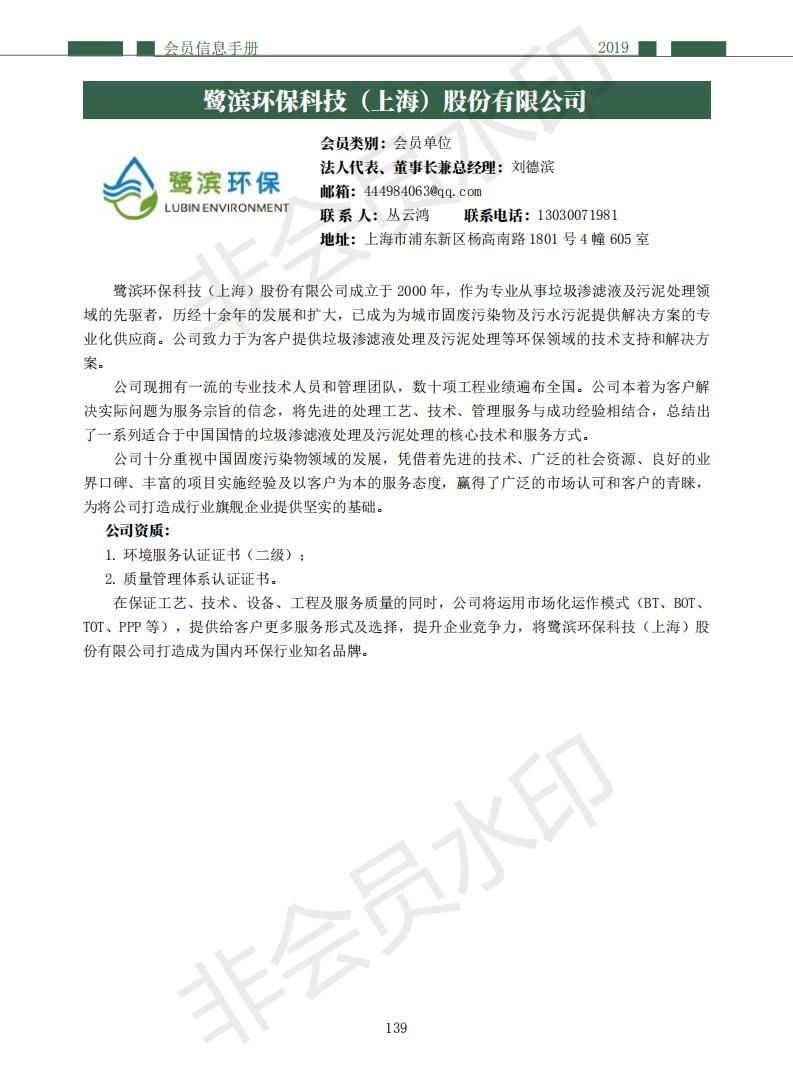 会员信息手册 2019

鹭滨环保科技（上海）股份有限公司

鹭滨环保
LUBIN ENVIRONMENT

会员类别：会员单位
法人代表、董事长兼总经理：刘德滨
邮箱：444984063@qq.com
联 系 人：丛云鸿 联系电话：13030071981
地址：上海市浦东新区杨高南路 1801 号 4 幢 605 室

鹭滨环保科技（上海）股份有限公司成立于 2000 年，作为专业从事垃圾渗滤液及污泥处理领域的先驱者，历经十余年的发展和扩大，已成为为城市固废污染物及污水污泥提供解决方案的专业化供应商。公司致力于为客户提供垃圾渗滤液处理及污泥处理等环保领域的技术支持和解决方案。

公司现拥有一流的专业技术人员和管理团队，数十项工程业绩遍布全国。公司本着为客户解决实际问题为服务宗旨的信念，将先进的处理工艺、技术、管理服务与成功经验相结合，总结出了一系列适合于中国国情的垃圾渗滤液处理及污泥处理的核心技术和服务方式。

公司十分重视中国固废污染物领域的发展，凭借着先进的技术、广泛的社会资源、良好的业界口碑、丰富的项目实施经验及以客户为本的服务态度，赢得了广泛的市场认可和客户的青睐，为将公司打造成行业旗舰企业提供坚实的基础。

公司资质：
1. 环境服务认证证书（二级）；
2. 质量管理体系认证证书。

在保证工艺、技术、设备、工程及服务质量的同时，公司将运用市场化运作模式（BT、BOT、TOT、PPP 等），提供给客户更多服务形式及选择，提升企业竞争力，将鹭滨环保科技（上海）股份有限公司打造成为国内环保行业知名品牌。

非会员水印

非会员水印

139